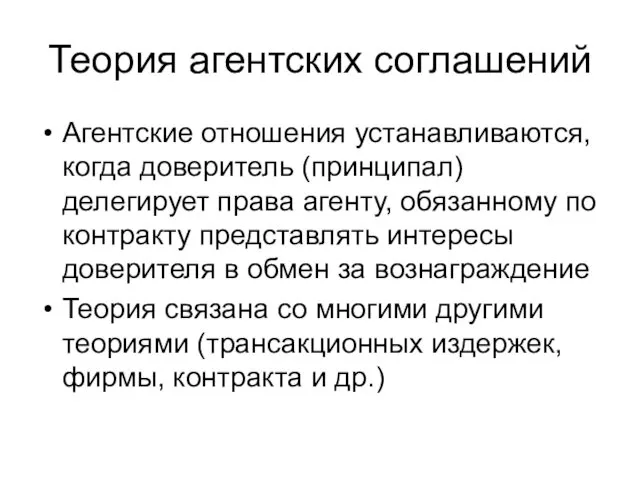 Теория агентских соглашений

• Агентские отношения устанавливаются, когда доверитель (принципал) делегирует права агенту, обязанному по контракту представлять интересы доверителя в обмен за вознаграждение

• Теория связана со многими другими теориями (трансакционных издержек, фирмы, контракта и др.)